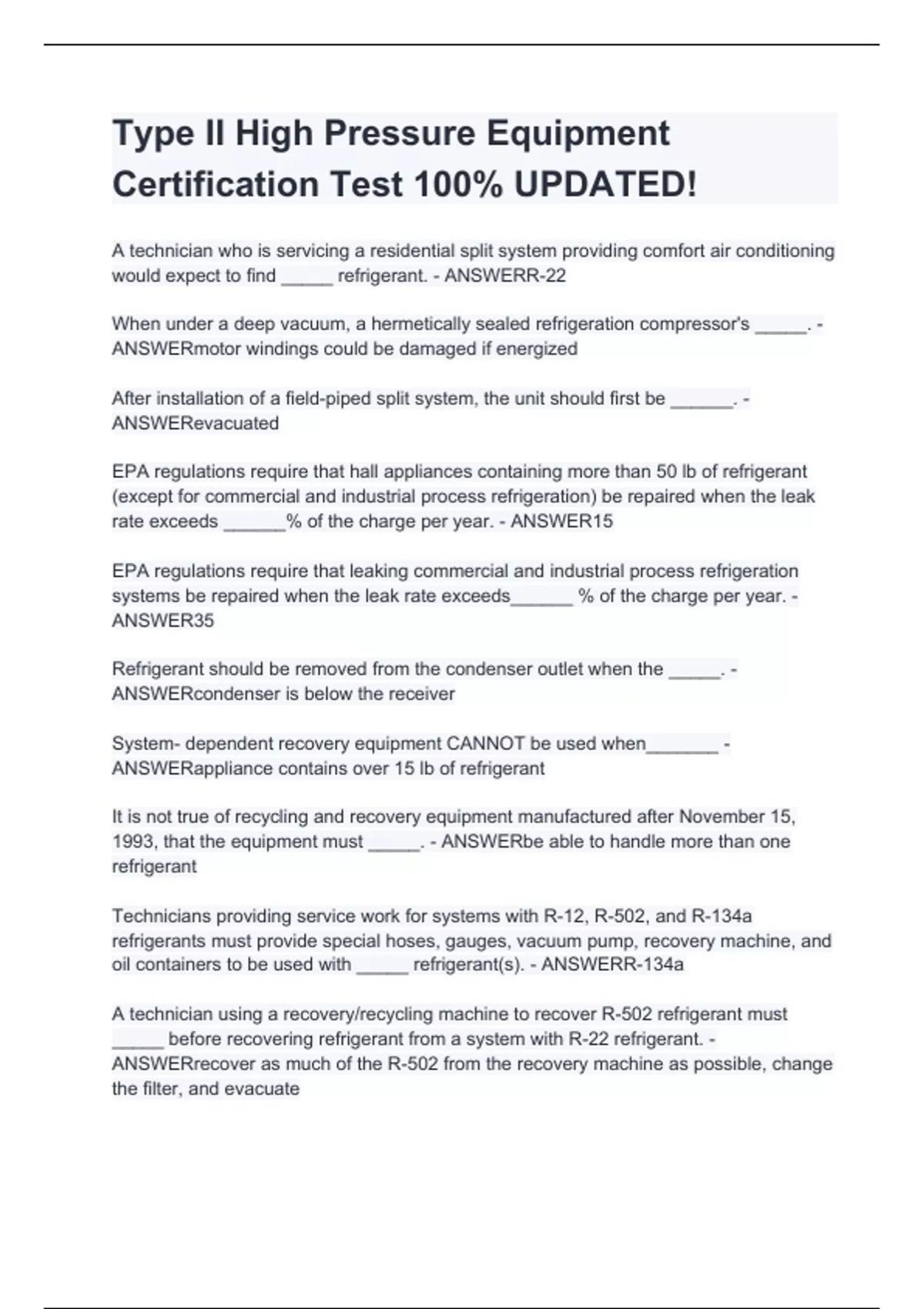 Type II High Pressure Equipment Certification Test 100% UPDATED!

A technician who is servicing a residential split system providing comfort air conditioning would expect to find _____ refrigerant. - ANSWERR-22

When under a deep vacuum, a hermetically sealed refrigeration compressor's _____. - ANSWERmotor windings could be damaged if energized

After installation of a field-piped split system, the unit should first be ______. - ANSWERevacuated

EPA regulations require that hall appliances containing more than 50 lb of refrigerant (except for commercial and industrial process refrigeration) be repaired when the leak rate exceeds ______% of the charge per year. - ANSWER15

EPA regulations require that leaking commercial and industrial process refrigeration systems be repaired when the leak rate exceeds______ % of the charge per year. - ANSWER35

Refrigerant should be removed from the condenser outlet when the _____. - ANSWERcondenser is below the receiver

System- dependent recovery equipment CANNOT be used when_______ - ANSWERappliance contains over 15 lb of refrigerant

It is not true of recycling and recovery equipment manufactured after November 15, 1993, that the equipment must _____. - ANSWERbe able to handle more than one refrigerant

Technicians providing service work for systems with R-12, R-502, and R-134a refrigerants must provide special hoses, gauges, vacuum pump, recovery machine, and oil containers to be used with _____ refrigerant(s). - ANSWERR-134a

A technician using a recovery/recycling machine to recover R-502 refrigerant must _____ before recovering refrigerant from a system with R-22 refrigerant. - ANSWERrecover as much of the R-502 from the recovery machine as possible, change the filter, and evacuate